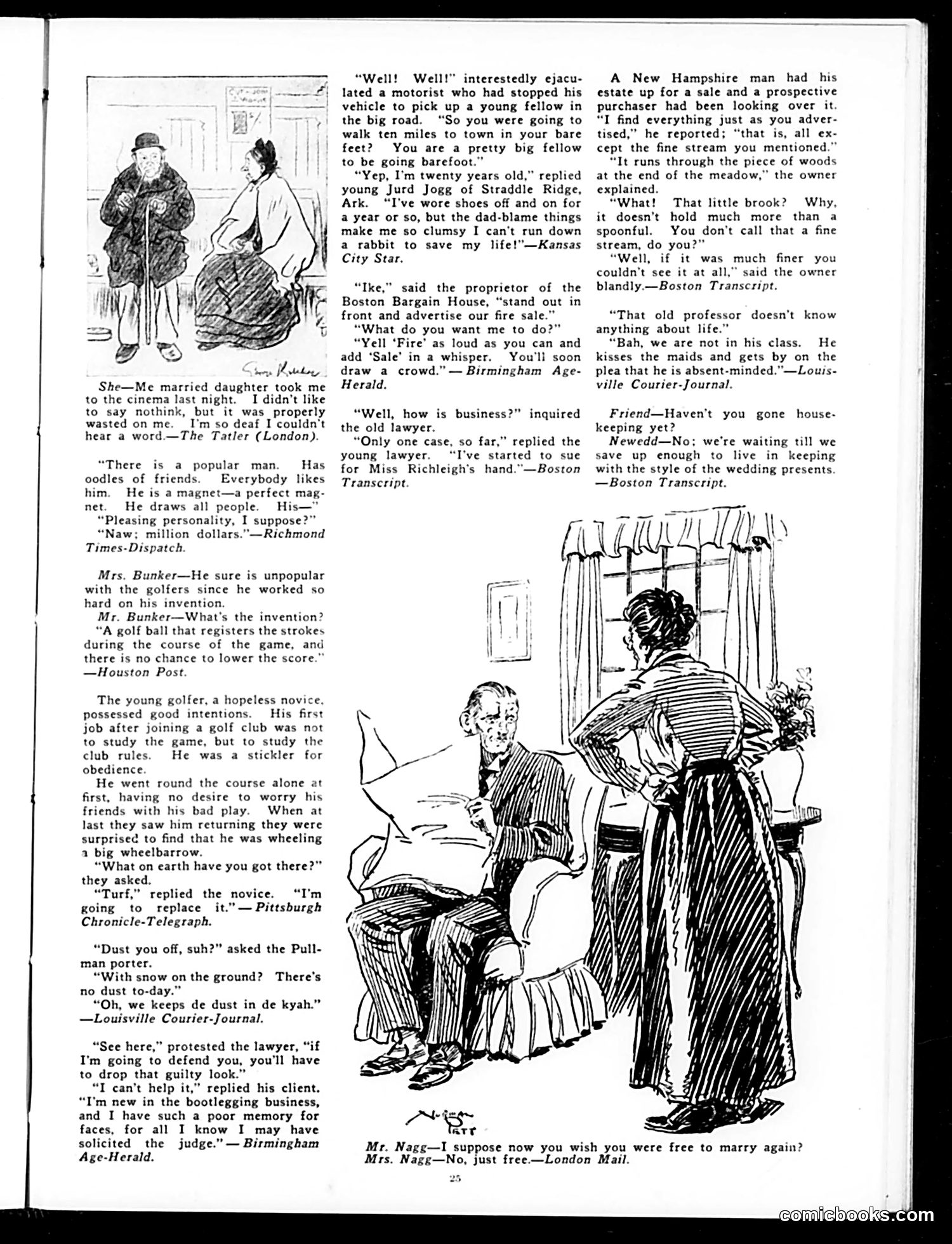 She—Me married daughter took me to the cinema last night. I didn't like to say nothink, but it was properly wasted on me. I'm so deaf I couldn't hear a word.—The Tatler (London).

"There is a popular man. Has oodles of friends. Everybody likes him. He is a magnet—a perfect magnet. He draws all people. His—"

"Pleasing personality, I suppose?"

"Naw; million dollars."—Richmond Times-Dispatch.

Mrs. Bunker—He sure is unpopular with the golfers since he worked so hard on his invention.

Mr. Bunker—What's the invention?

"A golf ball that registers the strokes during the course of the game, and there is no chance to lower the score." —Houston Post.

The young golfer, a hopeless novice, possessed good intentions. His first job after joining a golf club was not to study the game, but to study the club rules. He was a stickler for obedience.

He went round the course alone at first, having no desire to worry his friends with his bad play. When at last they saw him returning they were surprised to find that he was wheeling a big wheelbarrow.

"What on earth have you got there?" they asked.

"Turf," replied the novice. "I'm going to replace it."—Pittsburgh Chronicle-Telegraph.

"Dust you off, suh?" asked the Pullman porter.

"With snow on the ground? There's no dust to-day."

"Oh, we keeps de dust in de kyah." —Louisville Courier-Journal.

"See here," protested the lawyer, "if I'm going to defend you, you'll have to drop that guilty look."

"I can't help it," replied his client. "I'm new in the bootlegging business, and I have such a poor memory for faces, for all I know I may have solicited the judge."—Birmingham Age-Herald.

"Well! Well!" interestedly ejaculated a motorist who had stopped his vehicle to pick up a young fellow in the big road. "So you were going to walk ten miles to town in your bare feet? You are a pretty big fellow to be going barefoot."

"Yep, I'm twenty years old," replied young Jurd Jogg of Straddle Ridge, Ark. "I've wore shoes off and on for a year or so, but the dad-blame things make me so clumsy I can't run down a rabbit to save my life!"—Kansas City Star.

"Ike," said the proprietor of the Boston Bargain House, "stand out in front and advertise our fire sale."

"What do you want me to do?"

"Yell 'Fire' as loud as you can and add 'Sale' in a whisper. You'll soon draw a crowd."—Birmingham Age-Herald.

"Well, how is business?" inquired the old lawyer.

"Only one case, so far," replied the young lawyer. "I've started to sue for Miss Richleigh's hand."—Boston Transcript.

A New Hampshire man had his estate up for a sale and a prospective purchaser had been looking over it. "I find everything just as you advertised," he reported; "that is, all except the fine stream you mentioned."

"It runs through the piece of woods at the end of the meadow," the owner explained.

"What! That little brook? Why, it doesn't hold much more than a spoonful. You don't call that a fine stream, do you?"

"Well, if it was much finer you couldn't see it at all," said the owner blandly.—Boston Transcript.

"That old professor doesn't know anything about life."

"Bah, we are not in his class. He kisses the maids and gets by on the plea that he is absent-minded."—Louisville Courier-Journal.

Friend—Haven't you gone housekeeping yet?

Newedd—No; we're waiting till we save up enough to live in keeping with the style of the wedding presents. —Boston Transcript.

Mr. Nagg—I suppose now you wish you were free to marry again?
Mrs. Nagg—No, just free.—London Mail.

25

comicbooks.com